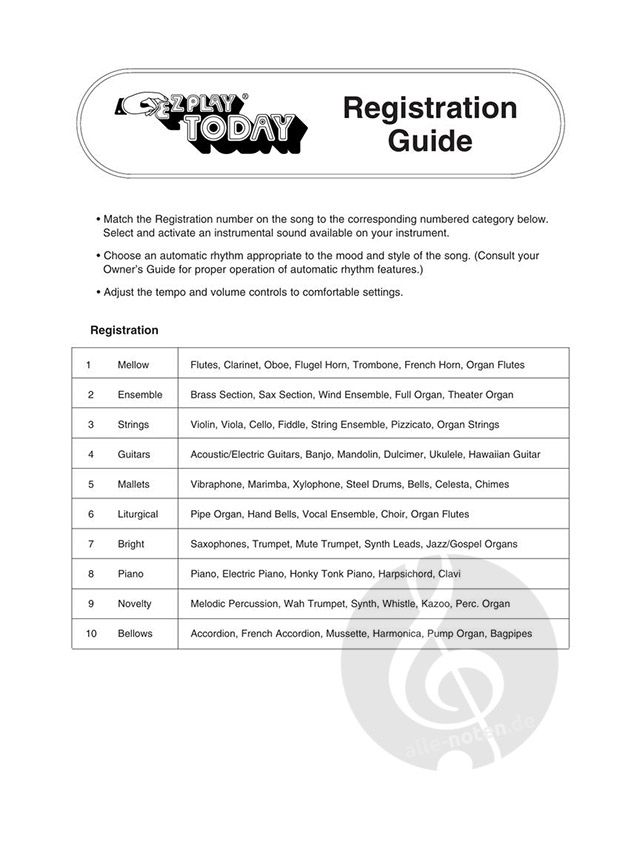 E-Z PLAY® TODAY

Registration Guide

• Match the Registration number on the song to the corresponding numbered category below. Select and activate an instrumental sound available on your instrument.

• Choose an automatic rhythm appropriate to the mood and style of the song. (Consult your Owner's Guide for proper operation of automatic rhythm features.)

• Adjust the tempo and volume controls to comfortable settings.

Registration

| 1 | Mellow | Flutes, Clarinet, Oboe, Flugel Horn, Trombone, French Horn, Organ Flutes |
|---|---|---|
| 2 | Ensemble | Brass Section, Sax Section, Wind Ensemble, Full Organ, Theater Organ |
| 3 | Strings | Violin, Viola, Cello, Fiddle, String Ensemble, Pizzicato, Organ Strings |
| 4 | Guitars | Acoustic/Electric Guitars, Banjo, Mandolin, Dulcimer, Ukulele, Hawaiian Guitar |
| 5 | Mallets | Vibraphone, Marimba, Xylophone, Steel Drums, Bells, Celesta, Chimes |
| 6 | Liturgical | Pipe Organ, Hand Bells, Vocal Ensemble, Choir, Organ Flutes |
| 7 | Bright | Saxophones, Trumpet, Mute Trumpet, Synth Leads, Jazz/Gospel Organs |
| 8 | Piano | Piano, Electric Piano, Honky Tonk Piano, Harpsichord, Clavi |
| 9 | Novelty | Melodic Percussion, Wah Trumpet, Synth, Whistle, Kazoo, Perc. Organ |
| 10 | Bellows | Accordion, French Accordion, Mussette, Harmonica, Pump Organ, Bagpipes |

alle-noten.de